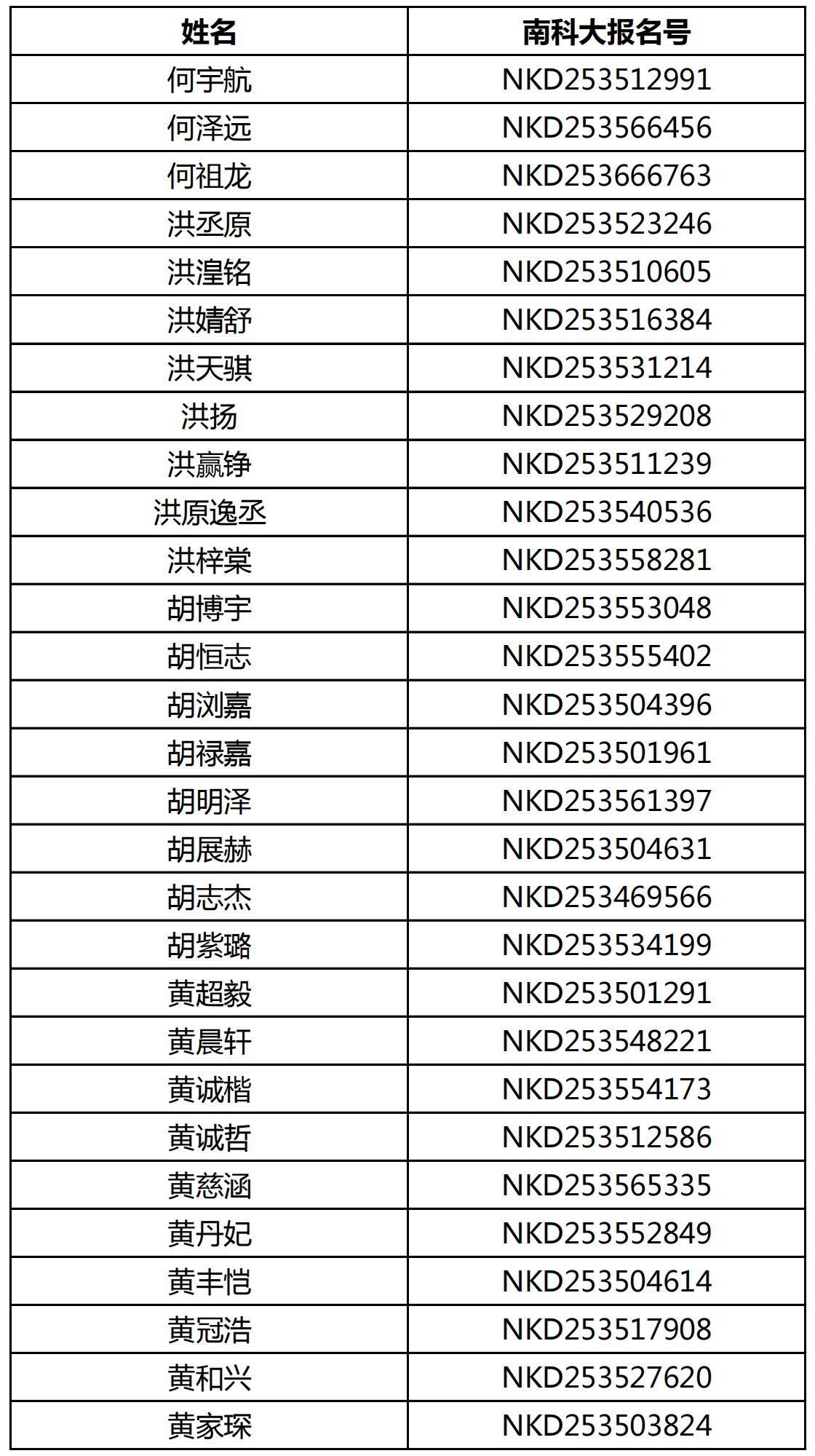 | 姓名 | 南科大报名号 |
|---|---|
| 何宇航 | NKD253512991 |
| 何泽远 | NKD253566456 |
| 何祖龙 | NKD253666763 |
| 洪丞原 | NKD253523246 |
| 洪湟铭 | NKD253510605 |
| 洪婧舒 | NKD253516384 |
| 洪天骐 | NKD253531214 |
| 洪扬 | NKD253529208 |
| 洪赢铮 | NKD253511239 |
| 洪原逸丞 | NKD253540536 |
| 洪梓棠 | NKD253558281 |
| 胡博宇 | NKD253553048 |
| 胡恒志 | NKD253555402 |
| 胡浏嘉 | NKD253504396 |
| 胡禄嘉 | NKD253501961 |
| 胡明泽 | NKD253561397 |
| 胡展赫 | NKD253504631 |
| 胡志杰 | NKD253469566 |
| 胡紫璐 | NKD253534199 |
| 黄超毅 | NKD253501291 |
| 黄晨轩 | NKD253548221 |
| 黄诚楷 | NKD253554173 |
| 黄诚哲 | NKD253512586 |
| 黄慈涵 | NKD253565335 |
| 黄丹妃 | NKD253552849 |
| 黄丰恺 | NKD253504614 |
| 黄冠浩 | NKD253517908 |
| 黄和兴 | NKD253527620 |
| 黄家琛 | NKD253503824 |